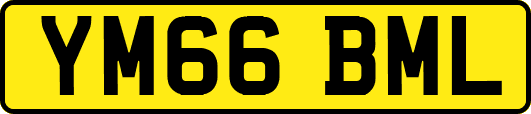 YM66 BML